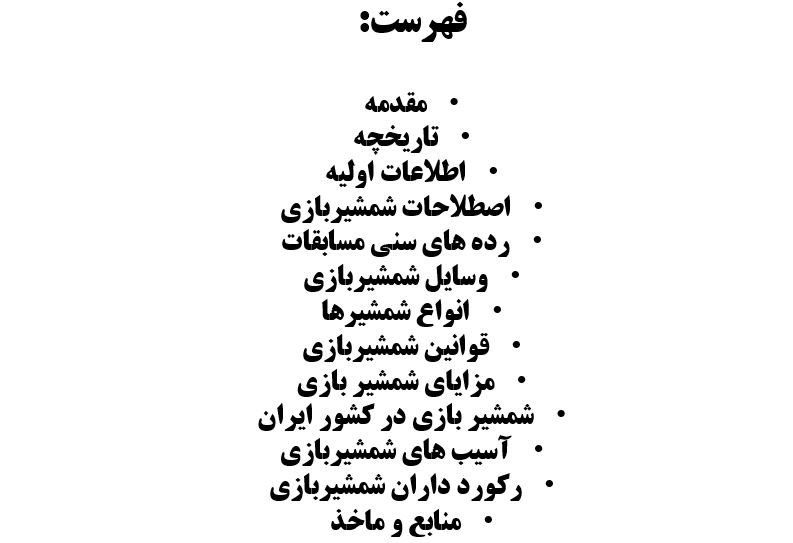 فهرست:

• مقدمه
• تاریخچه
• اطلاعات اولیه
• اصطلاحات شمشیربازی
• رده های سنی مسابقات
• وسایل شمشیربازی
• انواع شمشیرها
• قوانین شمشیربازی
• مزایای شمشیر بازی
• شمشیر بازی در کشور ایران
• آسیب های شمشیربازی
• رکورد داران شمشیربازی
• منابع و ماخذ